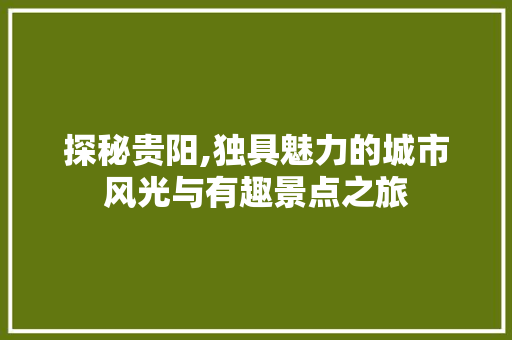 探秘贵阳,独具魅力的城市风光与有趣景点之旅